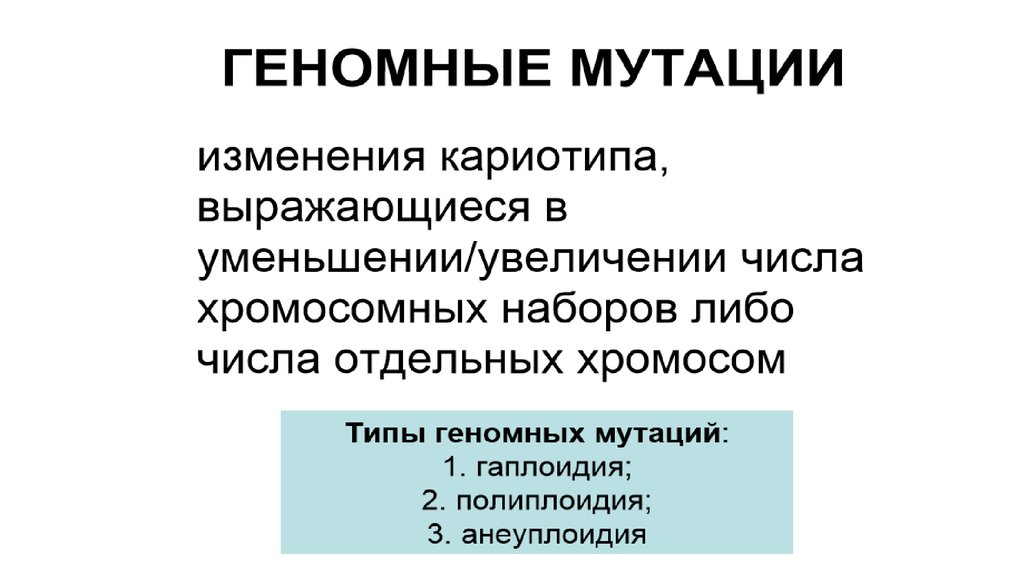 ГЕНОМНЫЕ МУТАЦИИ

изменения кариотипа, выражающиеся в уменьшении/увеличении числа хромосомных наборов либо числа отдельных хромосом

Типы геномных мутаций:
1. гаплоидия;
2. полиплоидия;
3. анеуплоидия